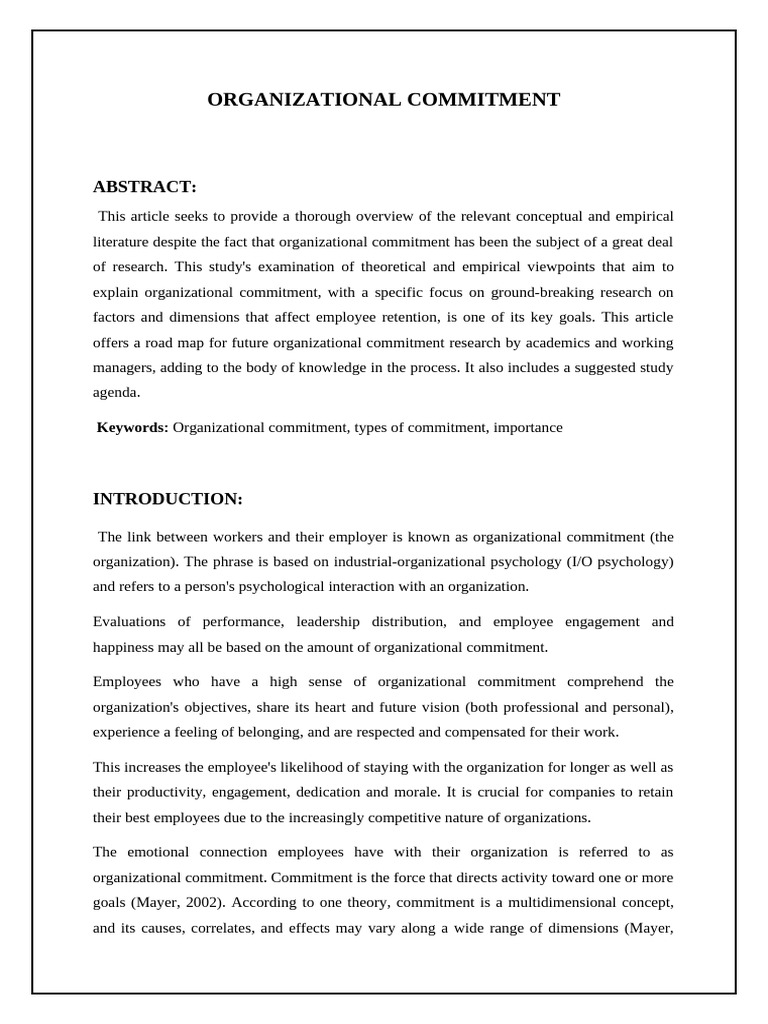 ORGANIZATIONAL COMMITMENT

ABSTRACT:

This article seeks to provide a thorough overview of the relevant conceptual and empirical literature despite the fact that organizational commitment has been the subject of a great deal of research. This study's examination of theoretical and empirical viewpoints that aim to explain organizational commitment, with a specific focus on ground-breaking research on factors and dimensions that affect employee retention, is one of its key goals. This article offers a road map for future organizational commitment research by academics and working managers, adding to the body of knowledge in the process. It also includes a suggested study agenda.

Keywords: Organizational commitment, types of commitment, importance

INTRODUCTION:

The link between workers and their employer is known as organizational commitment (the organization). The phrase is based on industrial-organizational psychology (I/O psychology) and refers to a person's psychological interaction with an organization.

Evaluations of performance, leadership distribution, and employee engagement and happiness may all be based on the amount of organizational commitment.

Employees who have a high sense of organizational commitment comprehend the organization's objectives, share its heart and future vision (both professional and personal), experience a feeling of belonging, and are respected and compensated for their work.

This increases the employee's likelihood of staying with the organization for longer as well as their productivity, engagement, dedication and morale. It is crucial for companies to retain their best employees due to the increasingly competitive nature of organizations.

The emotional connection employees have with their organization is referred to as organizational commitment. Commitment is the force that directs activity toward one or more goals (Mayer, 2002). According to one theory, commitment is a multidimensional concept, and its causes, correlates, and effects may vary along a wide range of dimensions (Mayer,